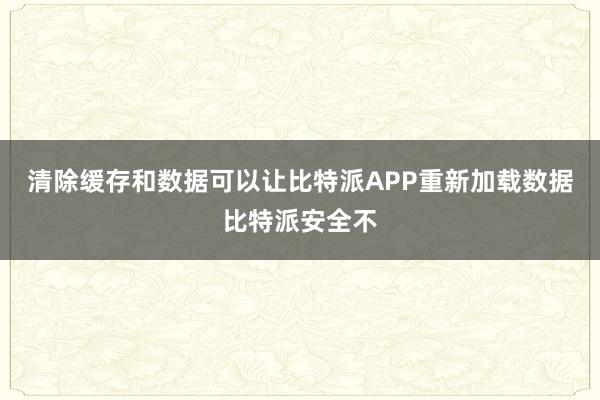 清除缓存和数据可以让比特派APP重新加载数据比特派安全不